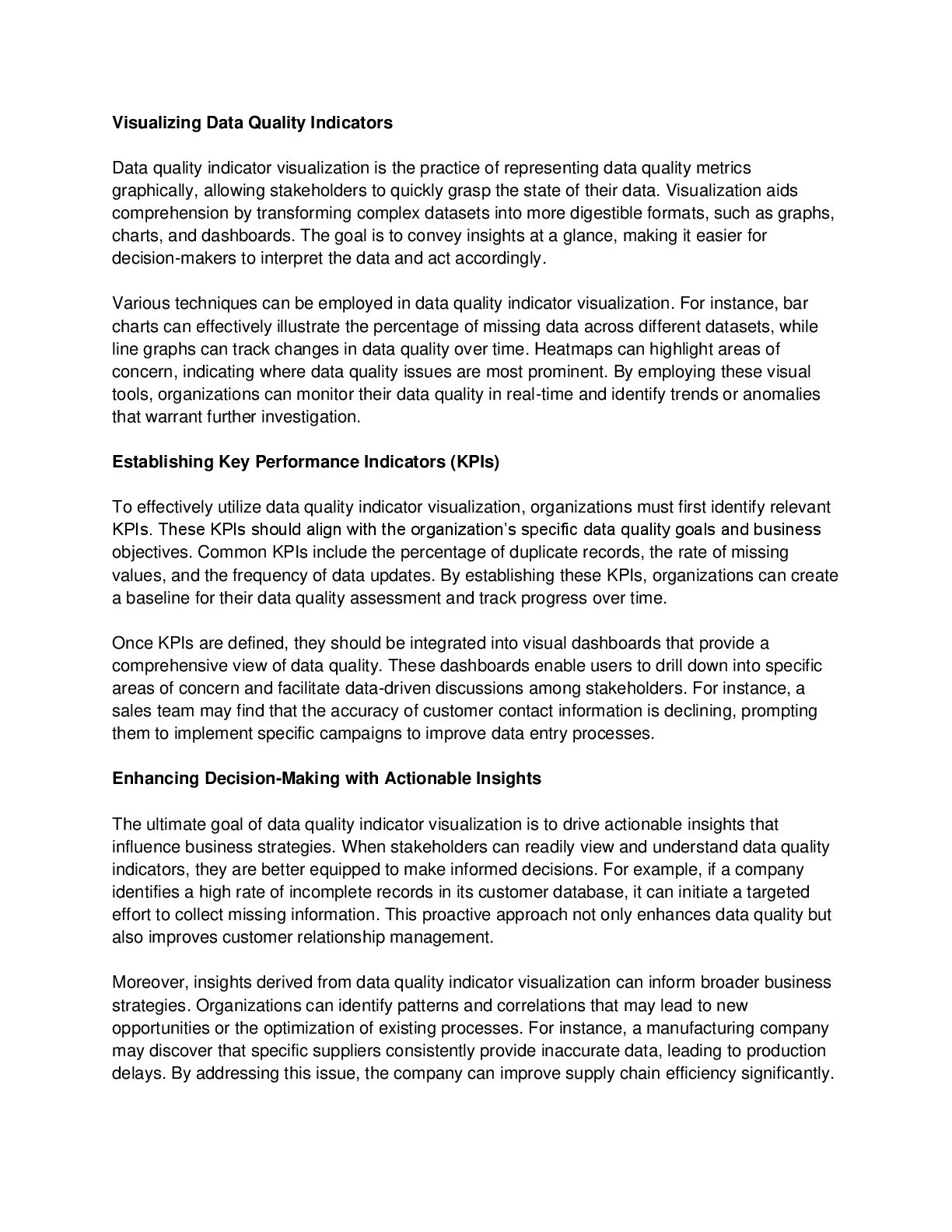 Visualizing Data Quality Indicators

Data quality indicator visualization is the practice of representing data quality metrics graphically, allowing stakeholders to quickly grasp the state of their data. Visualization aids comprehension by transforming complex datasets into more digestible formats, such as graphs, charts, and dashboards. The goal is to convey insights at a glance, making it easier for decision-makers to interpret the data and act accordingly.

Various techniques can be employed in data quality indicator visualization. For instance, bar charts can effectively illustrate the percentage of missing data across different datasets, while line graphs can track changes in data quality over time. Heatmaps can highlight areas of concern, indicating where data quality issues are most prominent. By employing these visual tools, organizations can monitor their data quality in real-time and identify trends or anomalies that warrant further investigation.

Establishing Key Performance Indicators (KPIs)

To effectively utilize data quality indicator visualization, organizations must first identify relevant KPIs. These KPIs should align with the organization's specific data quality goals and business objectives. Common KPIs include the percentage of duplicate records, the rate of missing values, and the frequency of data updates. By establishing these KPIs, organizations can create a baseline for their data quality assessment and track progress over time.

Once KPIs are defined, they should be integrated into visual dashboards that provide a comprehensive view of data quality. These dashboards enable users to drill down into specific areas of concern and facilitate data-driven discussions among stakeholders. For instance, a sales team may find that the accuracy of customer contact information is declining, prompting them to implement specific campaigns to improve data entry processes.

Enhancing Decision-Making with Actionable Insights

The ultimate goal of data quality indicator visualization is to drive actionable insights that influence business strategies. When stakeholders can readily view and understand data quality indicators, they are better equipped to make informed decisions. For example, if a company identifies a high rate of incomplete records in its customer database, it can initiate a targeted effort to collect missing information. This proactive approach not only enhances data quality but also improves customer relationship management.

Moreover, insights derived from data quality indicator visualization can inform broader business strategies. Organizations can identify patterns and correlations that may lead to new opportunities or the optimization of existing processes. For instance, a manufacturing company may discover that specific suppliers consistently provide inaccurate data, leading to production delays. By addressing this issue, the company can improve supply chain efficiency significantly.